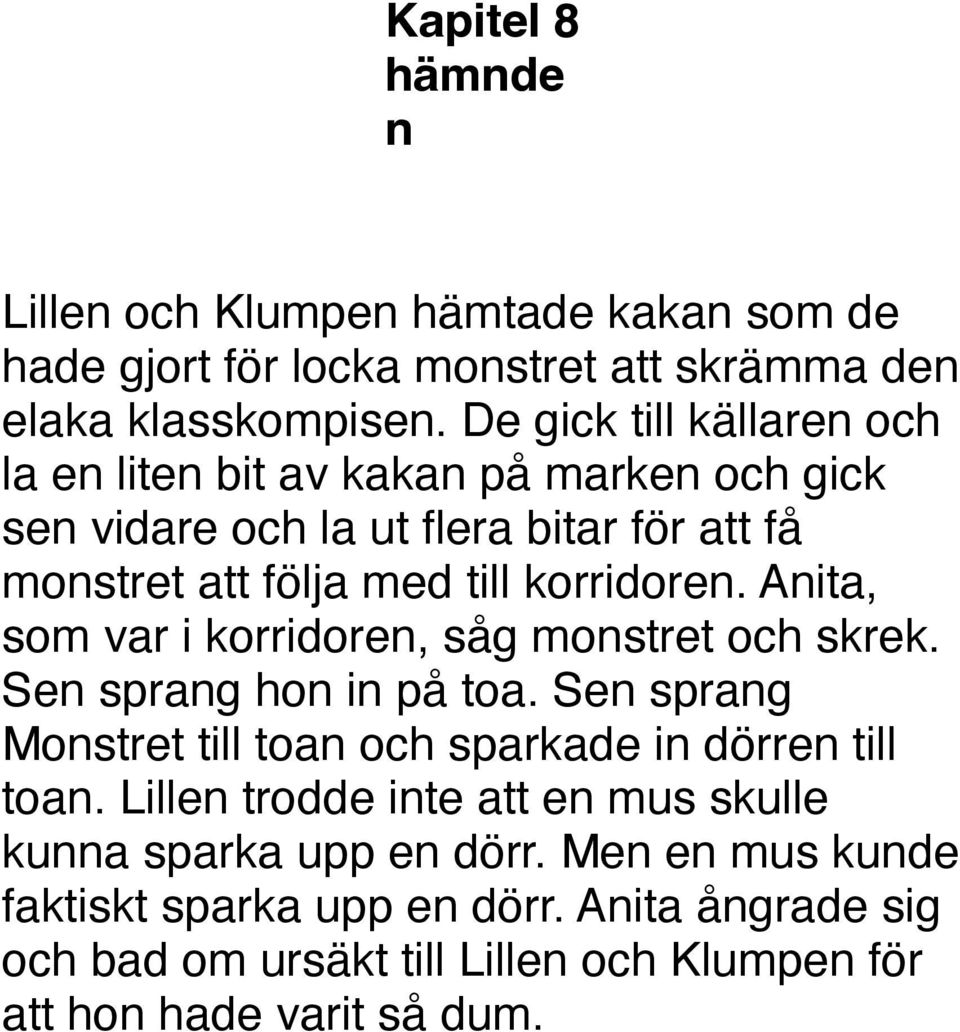 Kapitel 8
hämnde
n

Lillen och Klumpen hämtade kakan som de hade gjort för locka monstret att skrämma den elaka klasskompisen. De gick till källaren och la en liten bit av kakan på marken och gick sen vidare och la ut flera bitar för att få monstret att följa med till korridoren. Anita, som var i korridoren, såg monstret och skrek. Sen sprang hon in på toa. Sen sprang Monstret till toan och sparkade in dörren till toan. Lillen trodde inte att en mus skulle kunna sparka upp en dörr. Men en mus kunde faktiskt sparka upp en dörr. Anita ångrade sig och bad om ursäkt till Lillen och Klumpen för att hon hade varit så dum.